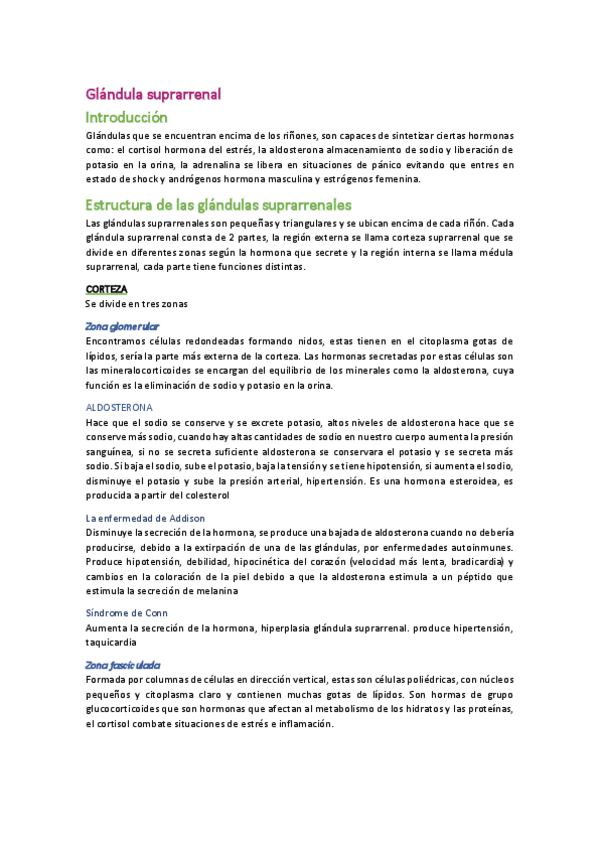 Glándula suprarrenal

Introducción

Glándulas que se encuentran encima de los riñones, son capaces de sintetizar ciertas hormonas como: el cortisol hormona del estrés, la aldosterona almacenamiento de sodio y liberación de potasio en la orina, la adrenalina se libera en situaciones de pánico evitando que entres en estado de shock y andrógenos hormona masculina y estrógenos femenina.

Estructura de las glándulas suprarrenales

Las glándulas suprarrenales son pequeñas y triangulares y se ubican encima de cada riñón. Cada glándula suprarrenal consta de 2 partes, la región externa se llama corteza suprarrenal que se divide en diferentes zonas según la hormona que secrete y la región interna se llama médula suprarrenal, cada parte tiene funciones distintas.

CORTEZA

Se divide en tres zonas

Zona glomerular

Encontramos células redondeadas formando nidos, estas tienen en el citoplasma gotas de lípidos, sería la parte más externa de la corteza. Las hormonas secretadas por estas células son las mineralocorticoides se encargan del equilibrio de los minerales como la aldosterona, cuya función es la eliminación de sodio y potasio en la orina.

ALDOSTERONA

Hace que el sodio se conserve y se excrete potasio, altos niveles de aldosterona hace que se conserve más sodio, cuando hay altas cantidades de sodio en nuestro cuerpo aumenta la presión sanguínea, si no se secreta suficiente aldosterona se conservara el potasio y se secreta más sodio. Si baja el sodio, sube el potasio, baja la tensión y se tiene hipotensión, si aumenta el sodio, disminuye el potasio y sube la presión arterial, hipertensión. Es una hormona esteroidea, es producida a partir del colesterol

La enfermedad de Addison

Disminuye la secreción de la hormona, se produce una bajada de aldosterona cuando no debería producirse, debido a la extirpación de una de las glándulas, por enfermedades autoinmunes. Produce hipotensión, debilidad, hipocinética del corazón (velocidad más lenta, bradicardia) y cambios en la coloración de la piel debido a que la aldosterona estimula a un péptido que estimula la secreción de melanina

Síndrome de Conn

Aumenta la secreción de la hormona, hiperplasia glándula suprarrenal. produce hipertensión, taquicardia

Zona fascículada

Formada por columnas de células en dirección vertical, estas son células poliédricas, con núcleos pequeños y citoplasma claro y contienen muchas gotas de lípidos. Son hormas de grupo glucocorticoides que son hormonas que afectan al metabolismo de los hidratos y las proteínas, el cortisol combate situaciones de estrés e inflamación.